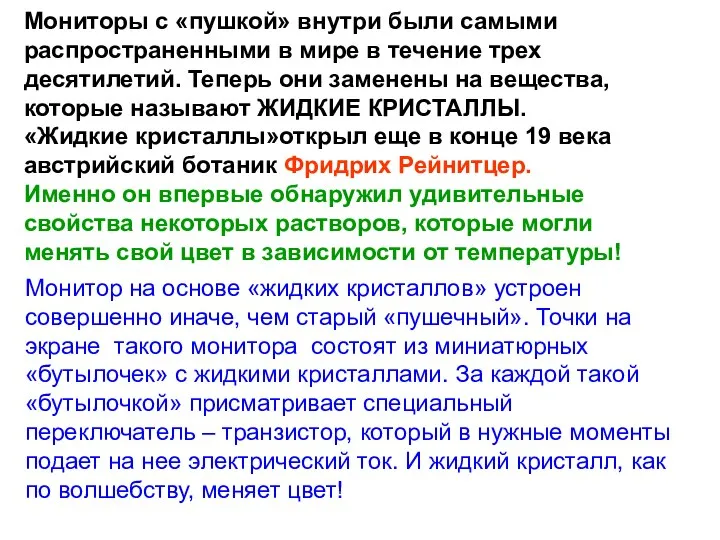 Мониторы с «пушкой» внутри были самыми распространенными в мире в течение трех десятилетий. Теперь они заменены на вещества, которые называют ЖИДКИЕ КРИСТАЛЛЫ. «Жидкие кристаллы»открыл еще в конце 19 века австрийский ботаник Фридрих Рейнитцер. Именно он впервые обнаружил удивительные свойства некоторых растворов, которые могли менять свой цвет в зависимости от температуры!

Монитор на основе «жидких кристаллов» устроен совершенно иначе, чем старый «пушечный». Точки на экране такого монитора состоят из миниатюрных «бутылочек» с жидкими кристаллами. За каждой такой «бутылочкой» присматривает специальный переключатель – транзистор, который в нужные моменты подает на нее электрический ток. И жидкий кристалл, как по волшебству, меняет цвет!